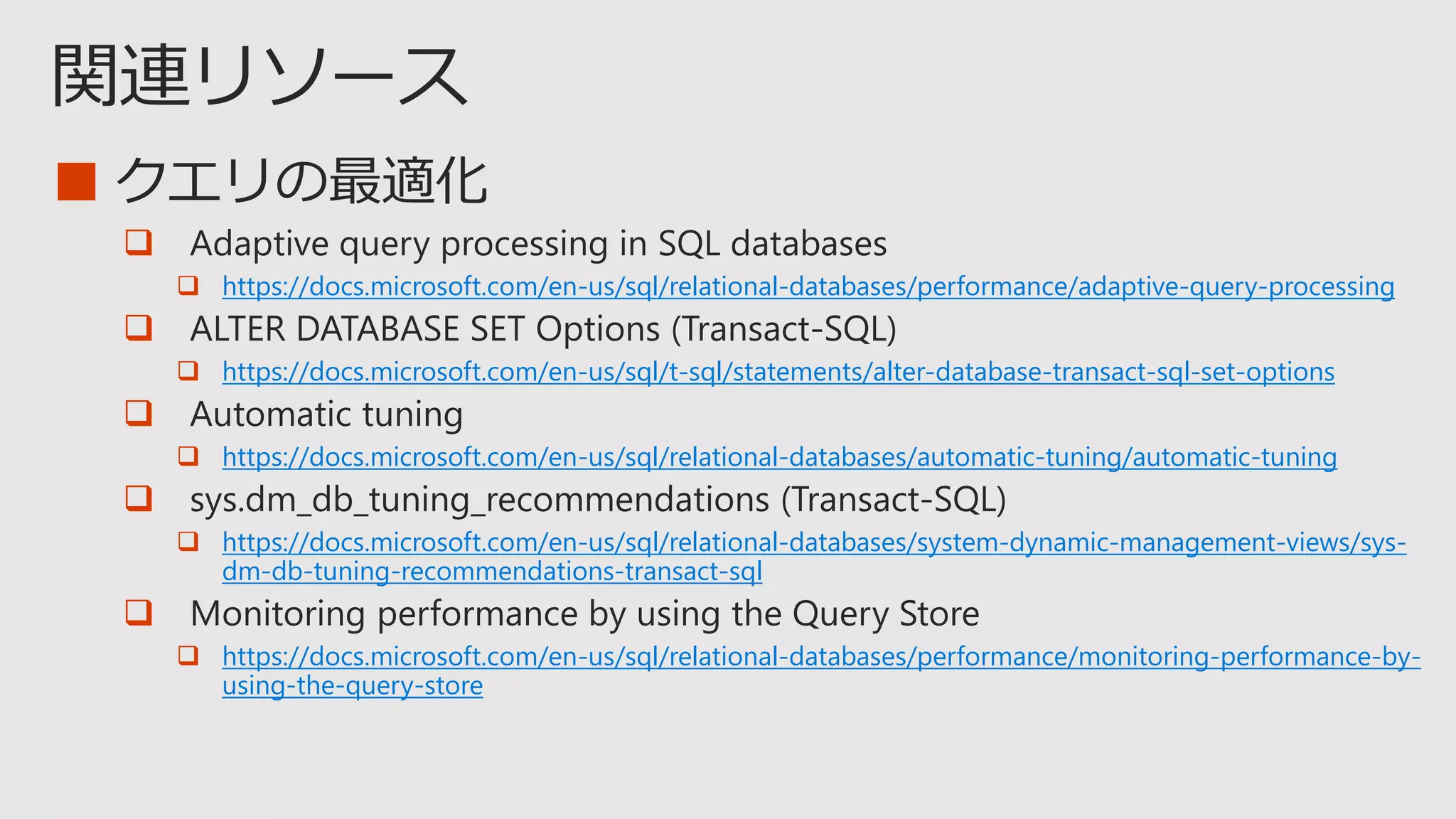 関連リソース

クエリの最適化

Adaptive query processing in SQL databases

https://docs.microsoft.com/en-us/sql/relational-databases/performance/adaptive-query-processing

ALTER DATABASE SET Options (Transact-SQL)

https://docs.microsoft.com/en-us/sql/t-sql/statements/alter-database-transact-sql-set-options

Automatic tuning

https://docs.microsoft.com/en-us/sql/relational-databases/automatic-tuning/automatic-tuning

sys.dm_db_tuning_recommendations (Transact-SQL)

https://docs.microsoft.com/en-us/sql/relational-databases/system-dynamic-management-views/sys-dm-db-tuning-recommendations-transact-sql

Monitoring performance by using the Query Store

https://docs.microsoft.com/en-us/sql/relational-databases/performance/monitoring-performance-by-using-the-query-store